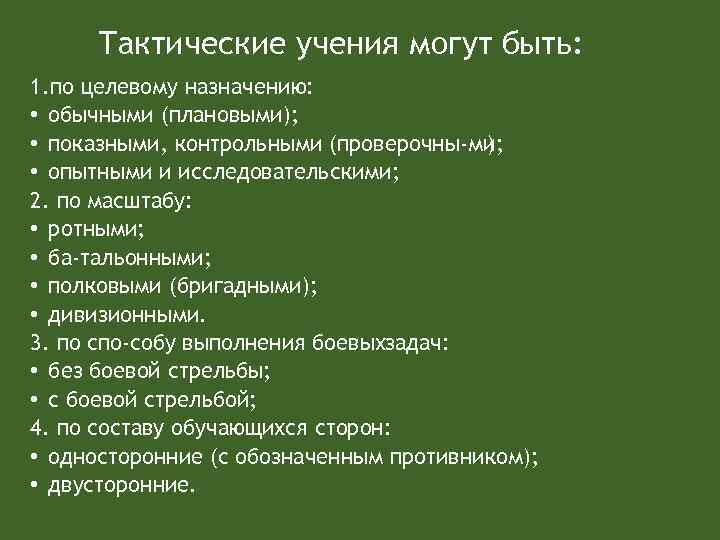 Тактические учения могут быть:

1.по целевому назначению:
• обычными (плановыми);
• показными, контрольными (проверочны-ми);
• опытными и исследовательскими;
2. по масштабу:
• ротными;
• ба-тальонными;
• полковыми (бригадными);
• дивизионными.
3. по спо-собу выполнения боевыхзадач:
• без боевой стрельбы;
• с боевой стрельбой;
4. по составу обучающихся сторон:
• односторонние (с обозначенным противником);
• двусторонние.